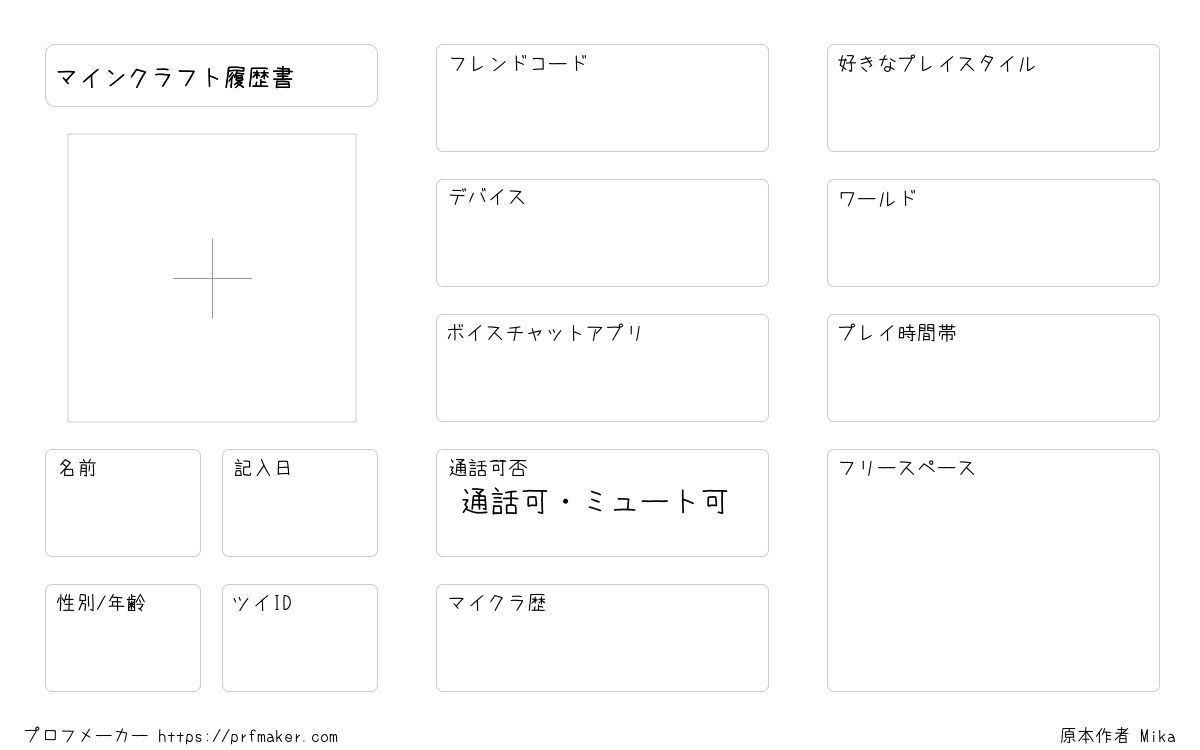 マインクラフト履歴書

名前

記入日

性別/年齢

ツイID

フレンドコード

デバイス

ボイスチャットアプリ

通話可否
通話可・ミュート可

マイクラ歴

好きなプレイスタイル

ワールド

プレイ時間帯

フリースペース

プロフメーカー https://prfmaker.com

原本作者 Mika